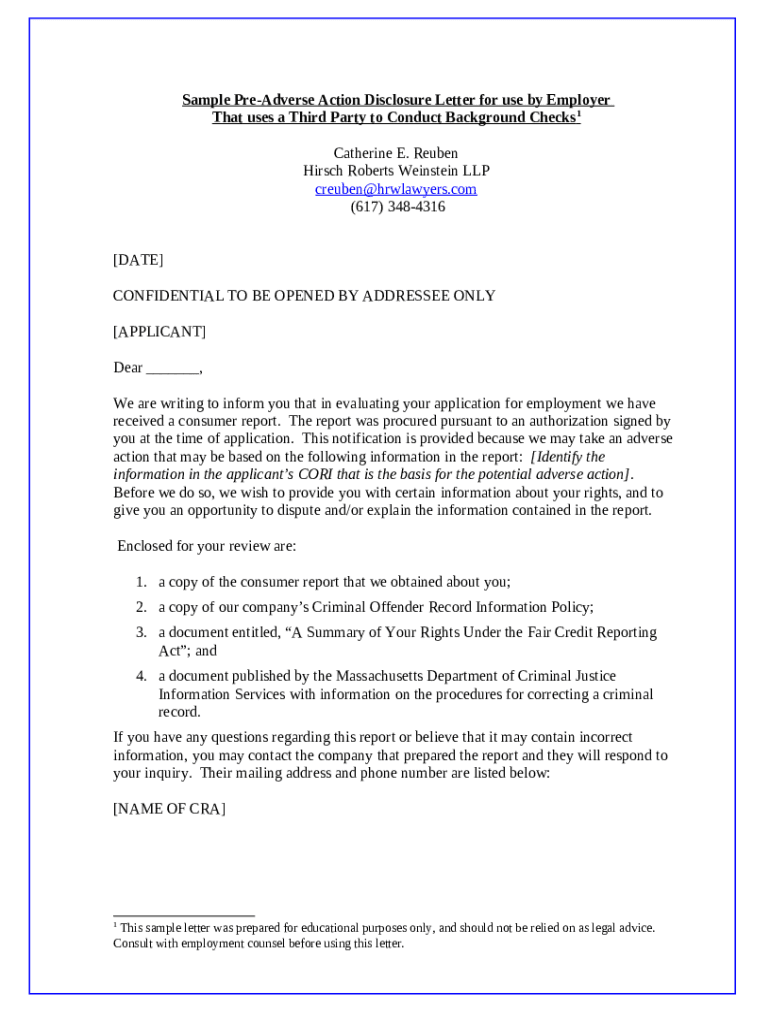 Sample Pre-Adverse Action Disclosure Letter for use by Employer That uses a Third Party to Conduct Background Checks$^1$

Catherine E. Reuben
Hirsch Roberts Weinstein LLP
creuben@hrwlawyers.com
(617) 348-4316

[DATE]

CONFIDENTIAL TO BE OPENED BY ADDRESSEE ONLY

[APPLICANT]

Dear _______,

We are writing to inform you that in evaluating your application for employment we have received a consumer report. The report was procured pursuant to an authorization signed by you at the time of application. This notification is provided because we may take an adverse action that may be based on the following information in the report: [Identify the information in the applicant's CORI that is the basis for the potential adverse action]. Before we do so, we wish to provide you with certain information about your rights, and to give you an opportunity to dispute and/or explain the information contained in the report.

Enclosed for your review are:

1. a copy of the consumer report that we obtained about you;
2. a copy of our company's Criminal Offender Record Information Policy;
3. a document entitled, "A Summary of Your Rights Under the Fair Credit Reporting Act"; and
4. a document published by the Massachusetts Department of Criminal Justice Information Services with information on the procedures for correcting a criminal record.

If you have any questions regarding this report or believe that it may contain incorrect information, you may contact the company that prepared the report and they will respond to your inquiry. Their mailing address and phone number are listed below:

[NAME OF CRA]

$^1$ This sample letter was prepared for educational purposes only, and should not be relied on as legal advice. Consult with employment counsel before using this letter.